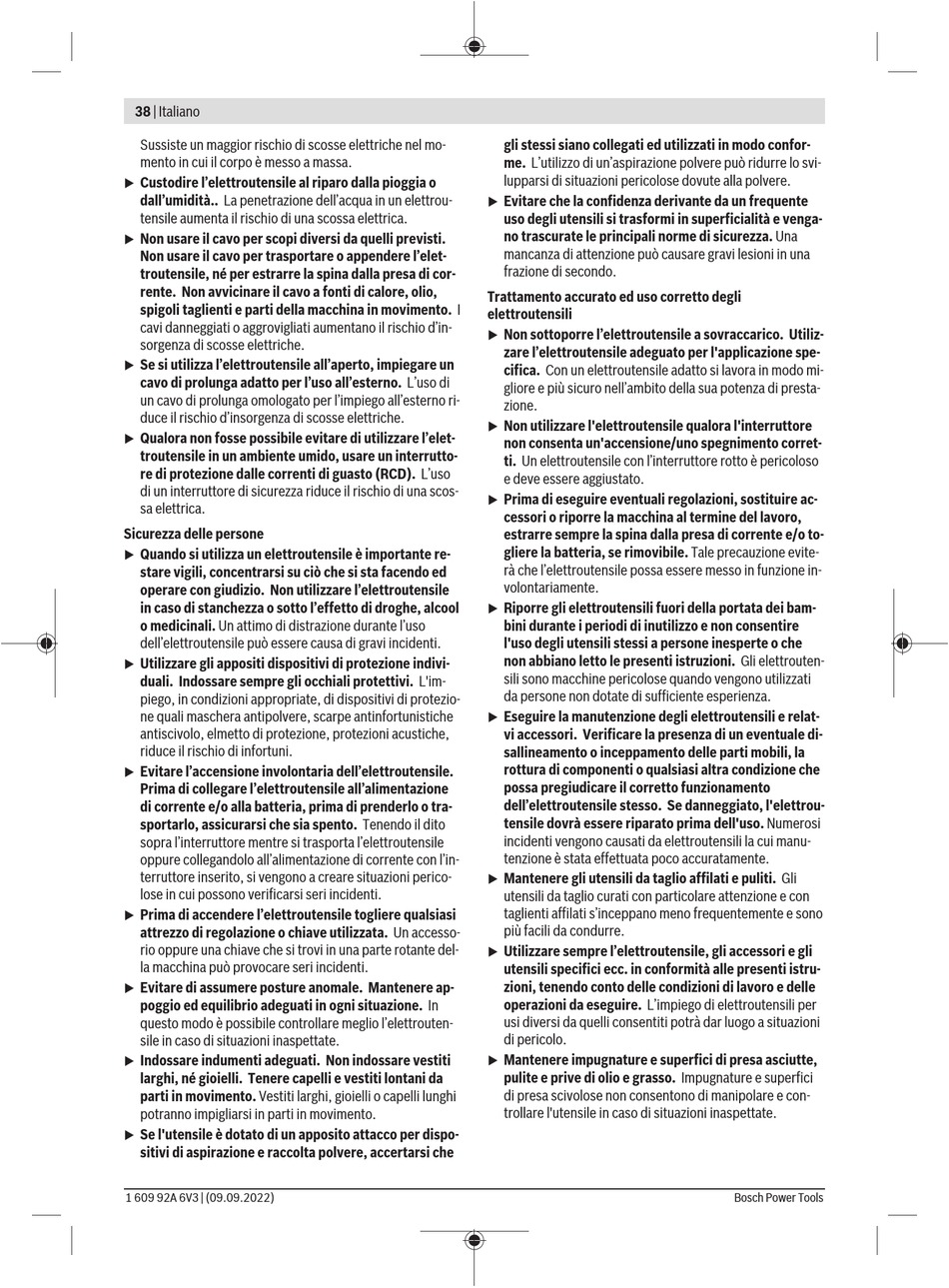 38 | Italiano

Sussiste un maggior rischio di scosse elettriche nel momento in cui il corpo è messo a massa.

▶ Custodire l'elettroutensile al riparo dalla pioggia o dall'umidità.. La penetrazione dell'acqua in un elettroutensile aumenta il rischio di una scossa elettrica.

▶ Non usare il cavo per scopi diversi da quelli previsti. Non usare il cavo per trasportare o appendere l'elettroutensile, né per estrarre la spina dalla presa di corrente. Non avvicinare il cavo a fonti di calore, olio, spigoli taglienti e parti della macchina in movimento. I cavi danneggiati o aggrovigliati aumentano il rischio d'insorgenza di scosse elettriche.

▶ Se si utilizza l'elettroutensile all'aperto, impiegare un cavo di prolunga adatto per l'uso all'esterno. L'uso di un cavo di prolunga omologato per l'impiego all'esterno riduce il rischio d'insorgenza di scosse elettriche.

▶ Qualora non fosse possibile evitare di utilizzare l'elettroutensile in un ambiente umido, usare un interruttore di protezione dalle correnti di guasto (RCD). L'uso di un interruttore di sicurezza riduce il rischio di una scossa elettrica.

Sicurezza delle persone

▶ Quando si utilizza un elettroutensile è importante restare vigili, concentrarsi su ciò che si sta facendo ed operare con giudizio. Non utilizzare l'elettroutensile in caso di stanchezza o sotto l'effetto di droghe, alcool o medicinali. Un attimo di distrazione durante l'uso dell'elettroutensile può essere causa di gravi incidenti.

▶ Utilizzare gli appositi dispositivi di protezione individuali. Indossare sempre gli occhiali protettivi. L'impiego, in condizioni appropriate, di dispositivi di protezione quali maschera antipolvere, scarpe antinfortunistiche antiscivolo, elmetto di protezione, protezioni acustiche, riduce il rischio di infortuni.

▶ Evitare l'accensione involontaria dell'elettroutensile. Prima di collegare l'elettroutensile all'alimentazione di corrente e/o alla batteria, prima di prenderlo o trasportarlo, assicurarsi che sia spento. Tenendo il dito sopra l'interruttore mentre si trasporta l'elettroutensile oppure collegandolo all'alimentazione di corrente con l'interruttore inserito, si vengono a creare situazioni pericolose in cui possono verificarsi seri incidenti.

▶ Prima di accendere l'elettroutensile togliere qualsiasi attrezzo di regolazione o chiave utilizzata. Un accessorio oppure una chiave che si trovi in una parte rotante della macchina può provocare seri incidenti.

▶ Evitare di assumere posture anomale. Mantenere appoggio ed equilibrio adeguati in ogni situazione. In questo modo è possibile controllare meglio l'elettroutensile in caso di situazioni inaspettate.

▶ Indossare indumenti adeguati. Non indossare vestiti larghi, né gioielli. Tenere capelli e vestiti lontani da parti in movimento. Vestiti larghi, gioielli o capelli lunghi potranno impigliarsi in parti in movimento.

▶ Se l'utensile è dotato di un apposito attacco per dispositivi di aspirazione e raccolta polvere, accertarsi che gli stessi siano collegati ed utilizzati in modo conforme. L'utilizzo di un'aspirazione polvere può ridurre lo svilupparsi di situazioni pericolose dovute alla polvere.

▶ Evitare che la confidenza derivante da un frequente uso degli utensili si trasformi in superficialità e vengano trascurate le principali norme di sicurezza. Una mancanza di attenzione può causare gravi lesioni in una frazione di secondo.

Trattamento accurato ed uso corretto degli elettroutensili

▶ Non sottoporre l'elettroutensile a sovraccarico. Utilizzare l'elettroutensile adeguato per l'applicazione specifica. Con un elettroutensile adatto si lavora in modo migliore e più sicuro nell'ambito della sua potenza di prestazione.

▶ Non utilizzare l'elettroutensile qualora l'interruttore non consenta un'accensione/uno spegnimento corretti. Un elettroutensile con l'interruttore rotto è pericoloso e deve essere aggiustato.

▶ Prima di eseguire eventuali regolazioni, sostituire accessori o riporre la macchina al termine del lavoro, estrarre sempre la spina dalla presa di corrente e/o togliere la batteria, se rimovibile. Tale precauzione eviterà che l'elettroutensile possa essere messo in funzione involontariamente.

▶ Riporre gli elettroutensili fuori della portata dei bambini durante i periodi di inutilizzo e non consentire l'uso degli utensili stessi a persone inesperte o che non abbiano letto le presenti istruzioni. Gli elettroutensili sono macchine pericolose quando vengono utilizzati da persone non dotate di sufficiente esperienza.

▶ Eseguire la manutenzione degli elettroutensili e relativi accessori. Verificare la presenza di un eventuale disallineamento o inceppamento delle parti mobili, la rottura di componenti o qualsiasi altra condizione che possa pregiudicare il corretto funzionamento dell'elettroutensile stesso. Se danneggiato, l'elettroutensile dovrà essere riparato prima dell'uso. Numerosi incidenti vengono causati da elettroutensili la cui manutenzione è stata effettuata poco accuratamente.

▶ Mantenere gli utensili da taglio affilati e puliti. Gli utensili da taglio curati con particolare attenzione e con taglienti affilati s'inceppano meno frequentemente e sono più facili da condurre.

▶ Utilizzare sempre l'elettroutensile, gli accessori e gli utensili specifici ecc. in conformità alle presenti istruzioni, tenendo conto delle condizioni di lavoro e delle operazioni da eseguire. L'impiego di elettroutensili per usi diversi da quelli consentiti potrà dar luogo a situazioni di pericolo.

▶ Mantenere impugnature e superfici di presa asciutte, pulite e prive di olio e grasso. Impugnature e superfici di presa scivolose non consentono di manipolare e controllare l'utensile in caso di situazioni inaspettate.

1 609 92A 6V3 | (09.09.2022)

Bosch Power Tools